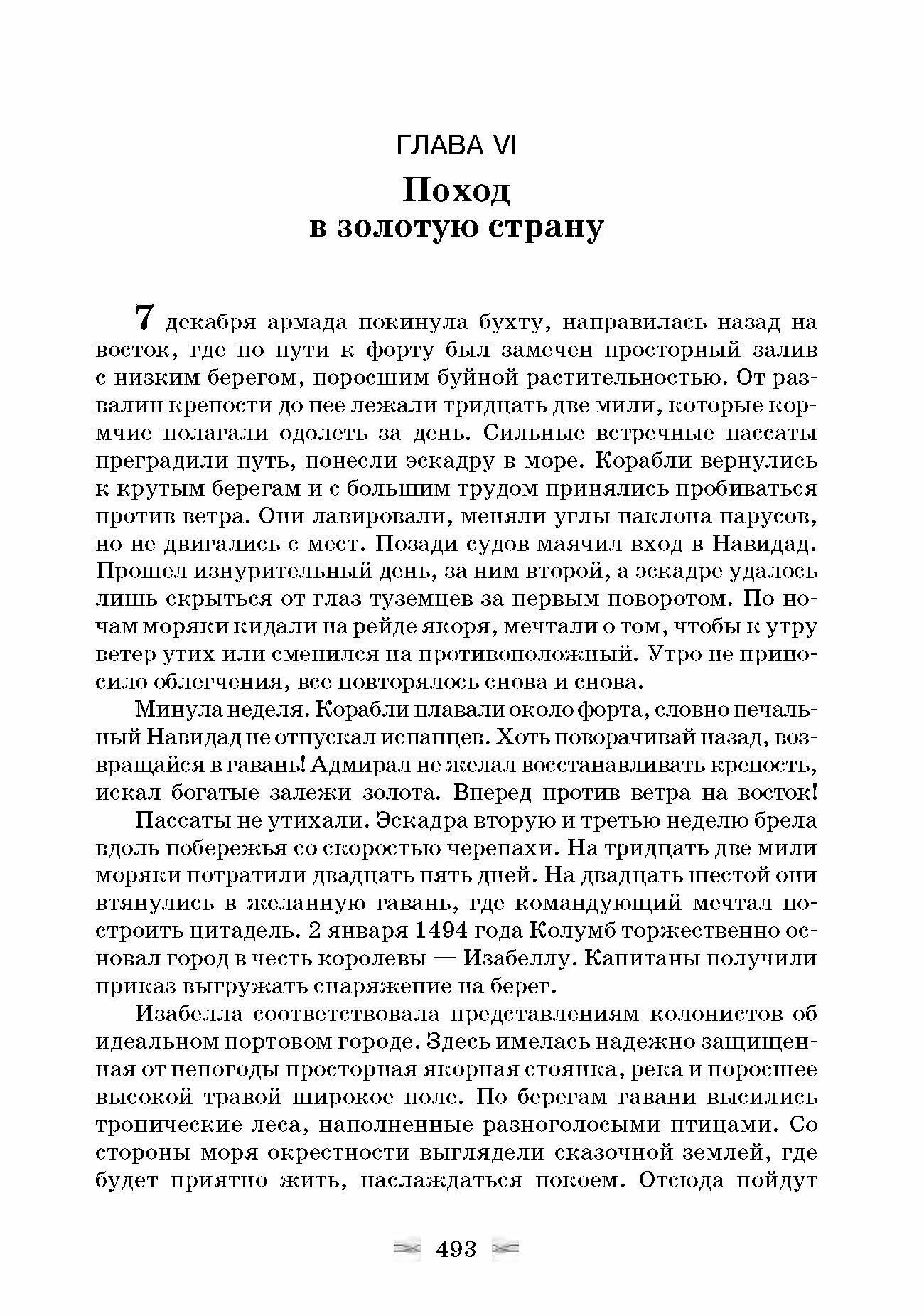 ГЛАВА VI

Поход в золотую страну

7 декабря армада покинула бухту, направилась назад на восток, где по пути к форту был замечен просторный залив с низким берегом, поросшим буйной растительностью. От развалин крепости до нее лежали тридцать две мили, которые кормчие полагали одолеть за день. Сильные встречные пассаты преградили путь, понесли эскадру в море. Корабли вернулись к крутым берегам и с большим трудом принялись пробиваться против ветра. Они лавировали, меняли углы наклона парусов, но не двигались с мест. Позади судов маячил вход в Навидад. Прошел изнурительный день, за ним второй, а эскадре удалось лишь скрыться от глаз туземцев за первым поворотом. По ночам моряки кидали на рейде якоря, мечтали о том, чтобы к утру ветер утих или сменился на противоположный. Утро не приносило облегчения, все повторялось снова и снова.

Минула неделя. Корабли плавали около форта, словно печальный Навидад не отпускал испанцев. Хоть поворачивай назад, возвращайся в гавань! Адмирал не желал восстанавливать крепость, искал богатые залежи золота. Вперед против ветра на восток!

Пассаты не утихали. Эскадра вторую и третью неделю брела вдоль побережья со скоростью черепахи. На тридцать две мили моряки потратили двадцать пять дней. На двадцать шестой они втянулись в желанную гавань, где командующий мечтал построить цитадель. 2 января 1494 года Колумб торжественно основал город в честь королевы — Изабеллу. Капитаны получили приказ выгружать снаряжение на берег.

Изабелла соответствовала представлениям колонистов об идеальном портовом городе. Здесь имелась надежно защищенная от непогоды просторная якорная стоянка, река и поросшее высокой травой широкое поле. По берегам гавани высились тропические леса, наполненные разноголосыми птицами. Со стороны моря окрестности выглядели сказочной землей, где будет приятно жить, наслаждаться покоем. Отсюда пойдут

493